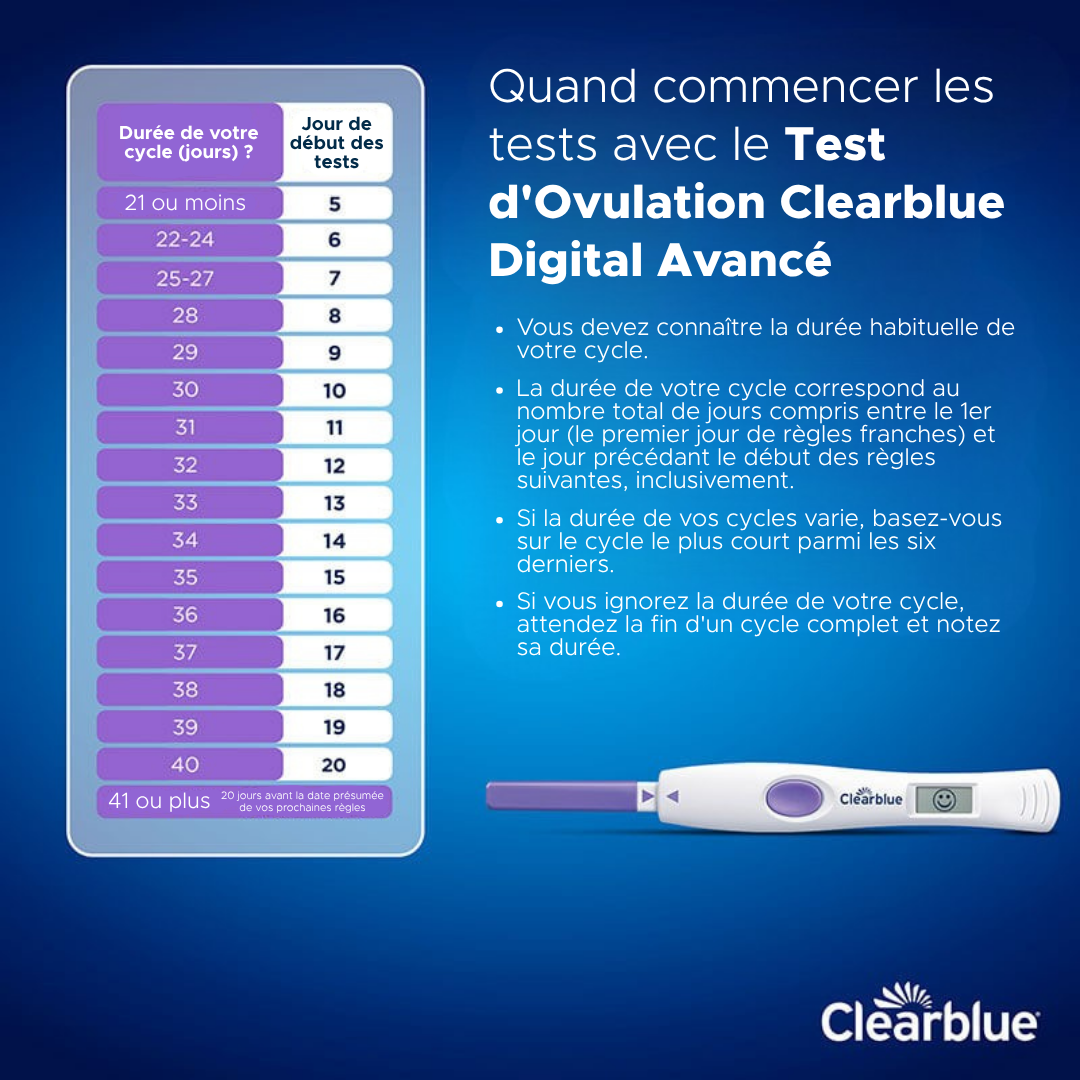 | Durée de votre cycle (jours) ? | Jour de début des tests |
|---|---|
| 21 ou moins | 5 |
| 22-24 | 6 |
| 25-27 | 7 |
| 28 | 8 |
| 29 | 9 |
| 30 | 10 |
| 31 | 11 |
| 32 | 12 |
| 33 | 13 |
| 34 | 14 |
| 35 | 15 |
| 36 | 16 |
| 37 | 17 |
| 38 | 18 |
| 39 | 19 |
| 40 | 20 |
| 41 ou plus | 20 jours avant la date présumée de vos prochaines règles |

Quand commencer les tests avec le Test d'Ovulation Clearblue Digital Avancé

• Vous devez connaître la durée habituelle de votre cycle.
• La durée de votre cycle correspond au nombre total de jours compris entre le 1er jour (le premier jour de règles franches) et le jour précédant le début des règles suivantes, inclusivement.
• Si la durée de vos cycles varie, basez-vous sur le cycle le plus court parmi les six derniers.
• Si vous ignorez la durée de votre cycle, attendez la fin d'un cycle complet et notez sa durée.

Clearblue

Clearblue